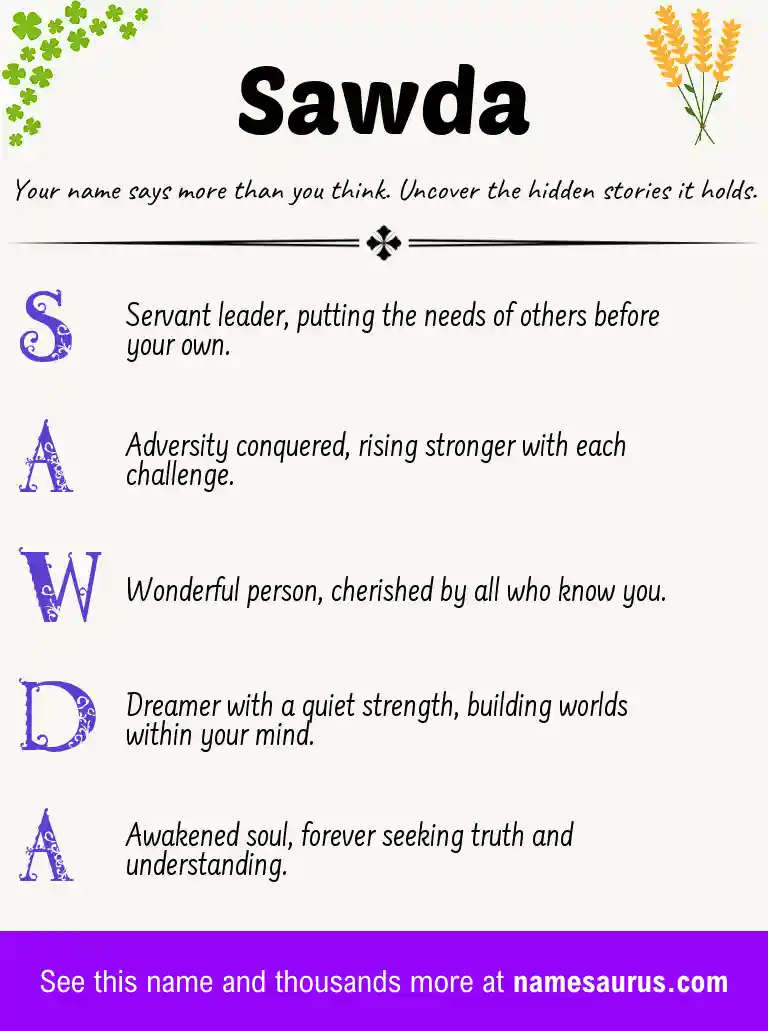 Sawda

Your name says more than you think. Uncover the hidden stories it holds.

S Servant leader, putting the needs of others before your own.

A Adversity conquered, rising stronger with each challenge.

W Wonderful person, cherished by all who know you.

D Dreamer with a quiet strength, building worlds within your mind.

A Awakened soul, forever seeking truth and understanding.

See this name and thousands more at namesaurus.com